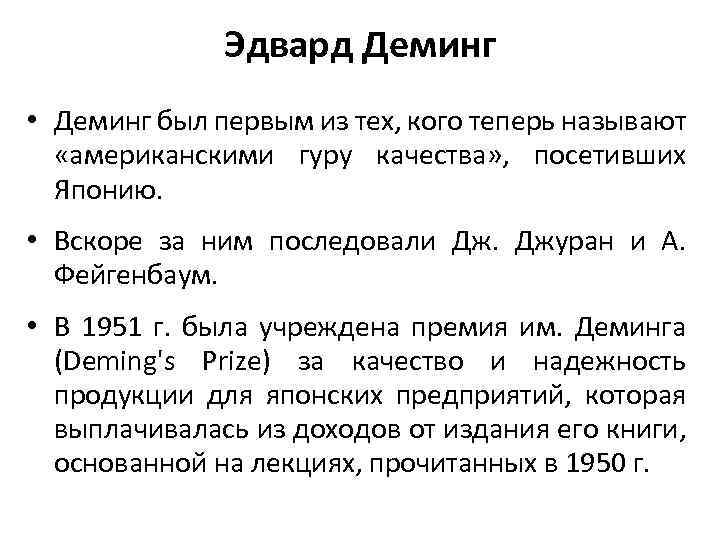 Эдвард Деминг

• Деминг был первым из тех, кого теперь называют «американскими гуру качества», посетивших Японию.

• Вскоре за ним последовали Дж. Джуран и А. Фейгенбаум.

• В 1951 г. была учреждена премия им. Деминга (Deming's Prize) за качество и надежность продукции для японских предприятий, которая выплачивалась из доходов от издания его книги, основанной на лекциях, прочитанных в 1950 г.